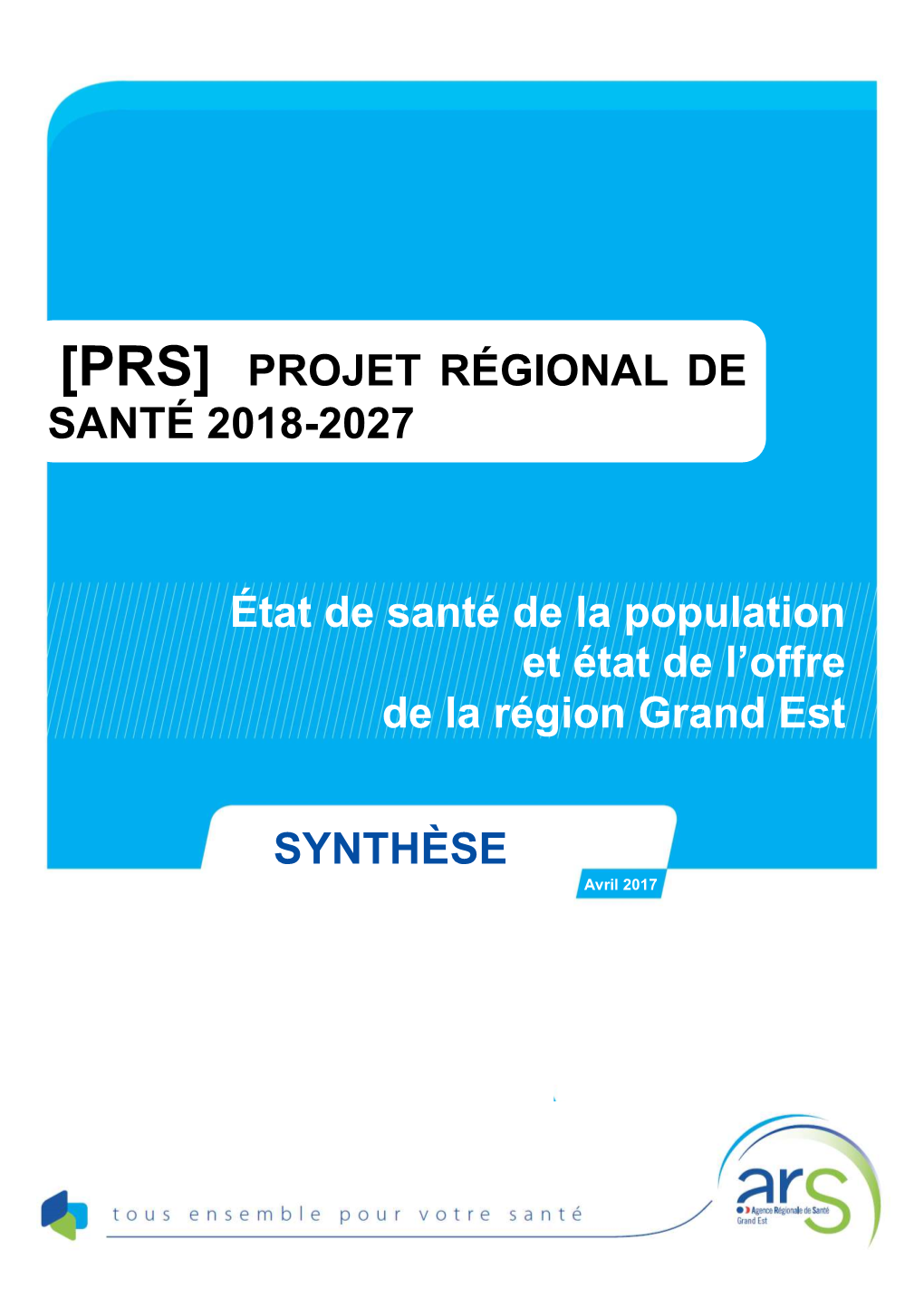 [PRS] PROJET RÉGIONAL DE SANTÉ 2018-2027

État de santé de la population et état de l'offre de la région Grand Est

SYNTHÈSE

Avril 2017

tous ensemble pour votre santé

ars
Agence Régionale de Santé
Grand Est